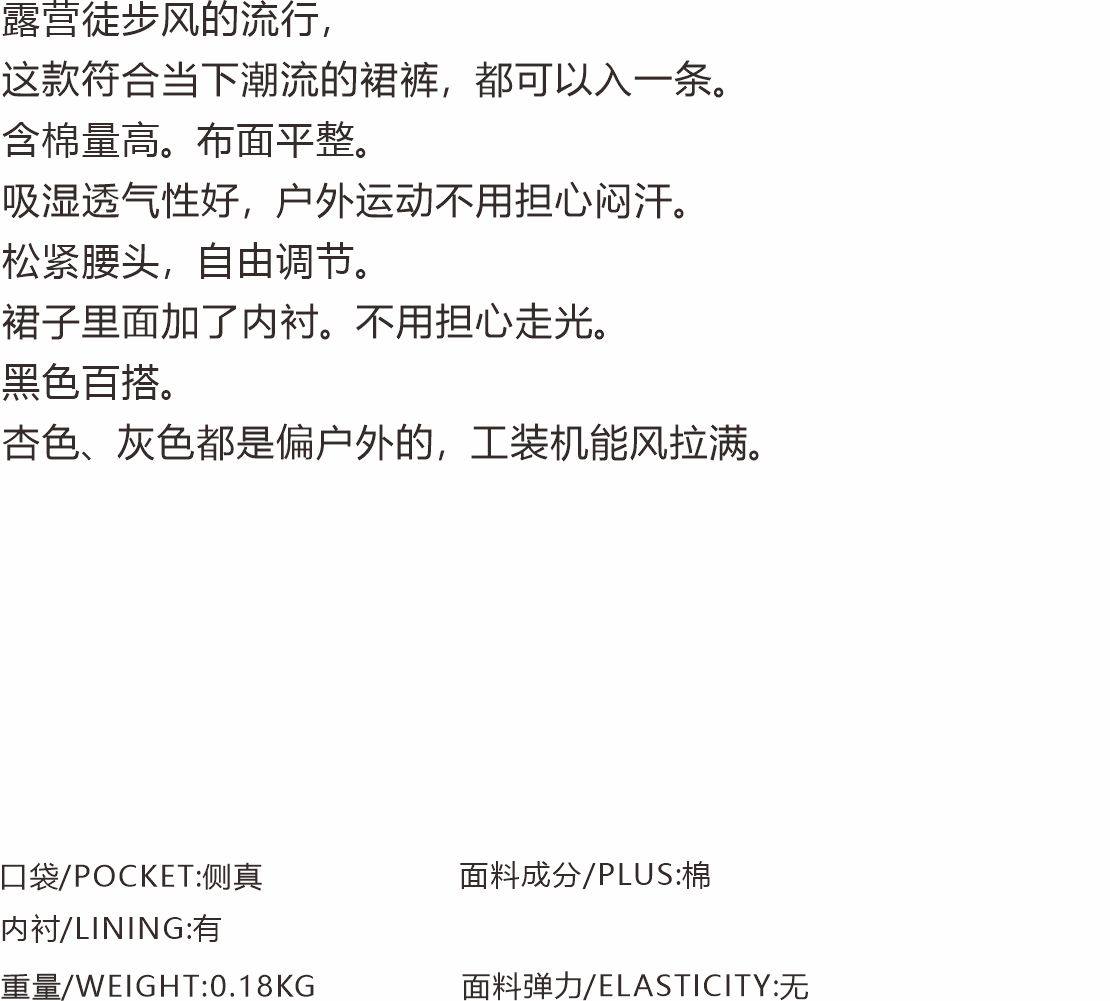 露营徒步风的流行,
这款符合当下潮流的裙裤,都可以入一条。
含棉量高。布面平整。
吸湿透气性好,户外运动不用担心闷汗。
松紧腰头,自由调节。
裙子里面加了内衬。不用担心走光。
黑色百搭。
杏色、灰色都是偏户外的,工装机能风拉满。

口袋/POCKET:侧真 面料成分/PLUS:棉
内衬/LINING:有
重量/WEIGHT:0.18KG 面料弹力/ELASTICITY:无